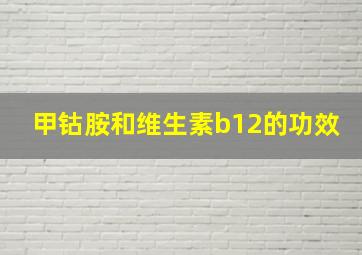 甲钴胺和维生素b12的功效